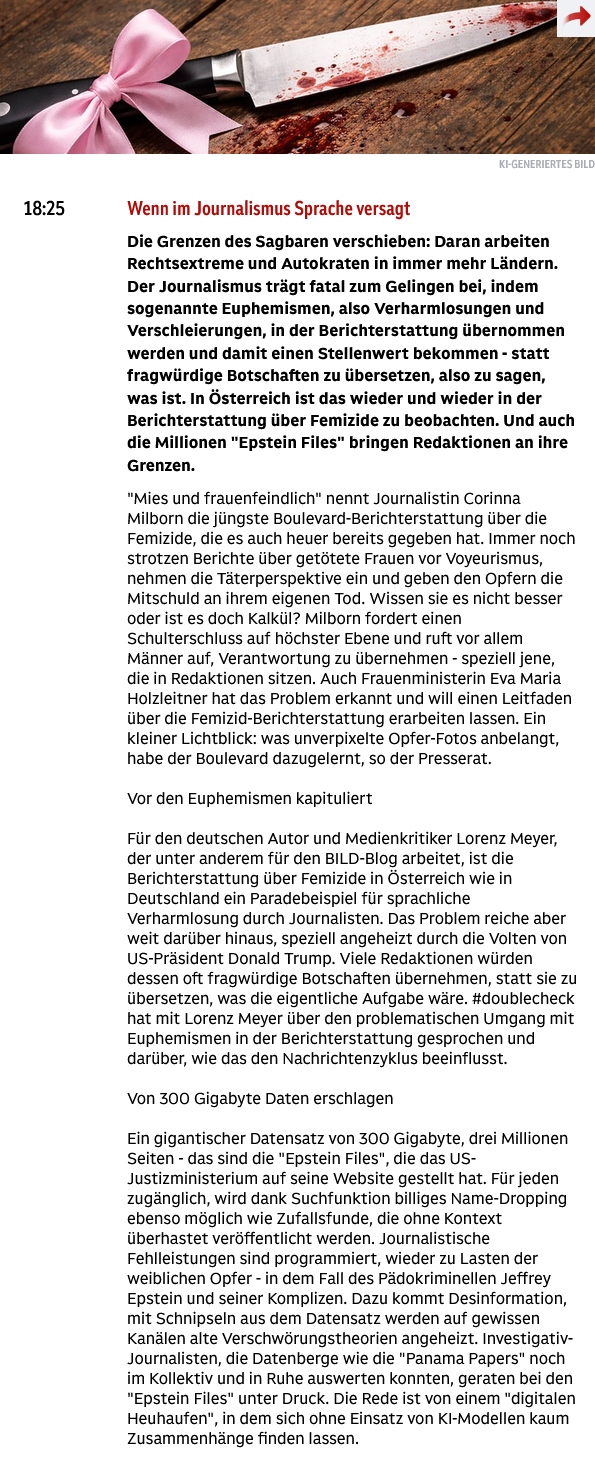 KI-GENERIERTES BILD

18:25

Wenn im Journalismus Sprache versagt

Die Grenzen des Sagbaren verschieben: Daran arbeiten Rechtsextreme und Autokraten in immer mehr Ländern. Der Journalismus trägt fatal zum Gelingen bei, indem sogenannte Euphemismen, also Verharmlosungen und Verschleierungen, in der Berichterstattung übernommen werden und damit einen Stellenwert bekommen - statt fragwürdige Botschaften zu übersetzen, also zu sagen, was ist. In Österreich ist das wieder und wieder in der Berichterstattung über Femizide zu beobachten. Und auch die Millionen "Epstein Files" bringen Redaktionen an ihre Grenzen.

"Mies und frauenfeindlich" nennt Journalistin Corinna Milborn die jüngste Boulevard-Berichterstattung über die Femizide, die es auch heuer bereits gegeben hat. Immer noch strotzen Berichte über getötete Frauen vor Voyeurismus, nehmen die Täterperspektive ein und geben den Opfern die Mitschuld an ihrem eigenen Tod. Wissen sie es nicht besser oder ist es doch Kalkül? Milborn fordert einen Schulterschluss auf höchster Ebene und ruft vor allem Männer auf, Verantwortung zu übernehmen - speziell jene, die in Redaktionen sitzen. Auch Frauenministerin Eva Maria Holzleitner hat das Problem erkannt und will einen Leitfaden über die Femizid-Berichterstattung erarbeiten lassen. Ein kleiner Lichtblick: was unverpixelte Opfer-Fotos anbelangt, habe der Boulevard dazugelernt, so der Presserat.

Vor den Euphemismen kapituliert

Für den deutschen Autor und Medienkritiker Lorenz Meyer, der unter anderem für den BILD-Blog arbeitet, ist die Berichterstattung über Femizide in Österreich wie in Deutschland ein Paradebeispiel für sprachliche Verharmlosung durch Journalisten. Das Problem reiche aber weit darüber hinaus, speziell angeheizt durch die Volten von US-Präsident Donald Trump. Viele Redaktionen würden dessen oft fragwürdige Botschaften übernehmen, statt sie zu übersetzen, was die eigentliche Aufgabe wäre. #doublecheck hat mit Lorenz Meyer über den problematischen Umgang mit Euphemismen in der Berichterstattung gesprochen und darüber, wie das den Nachrichtenzyklus beeinflusst.

Von 300 Gigabyte Daten erschlagen

Ein gigantischer Datensatz von 300 Gigabyte, drei Millionen Seiten - das sind die "Epstein Files", die das US-Justizministerium auf seine Website gestellt hat. Für jeden zugänglich, wird dank Suchfunktion billiges Name-Dropping ebenso möglich wie Zufallsfunde, die ohne Kontext überhastet veröffentlicht werden. Journalistische Fehlleistungen sind programmiert, wieder zu Lasten der weiblichen Opfer - in dem Fall des Pädokriminellen Jeffrey Epstein und seiner Komplizen. Dazu kommt Desinformation, mit Schnipseln aus dem Datensatz werden auf gewissen Kanälen alte Verschwörungstheorien angeheizt. Investigativ-Journalisten, die Datenberge wie die "Panama Papers" noch im Kollektiv und in Ruhe auswerten konnten, geraten bei den "Epstein Files" unter Druck. Die Rede ist von einem "digitalen Heuhaufen", in dem sich ohne Einsatz von KI-Modellen kaum Zusammenhänge finden lassen.